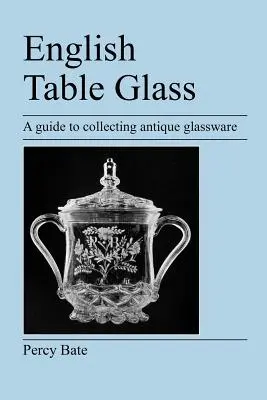 English
Table Glass

A guide to collecting antique glassware

R B

Percy Bate